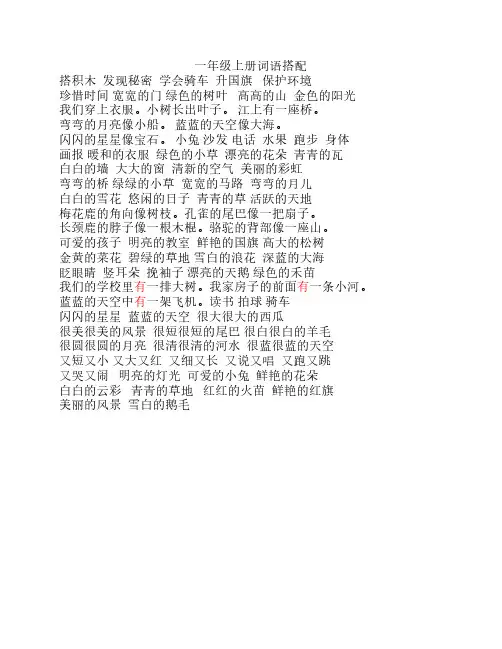 一年级上册词语搭配

搭积木 发现秘密 学会骑车 升国旗 保护环境
珍惜时间 宽宽的门 绿色的树叶 高高的山 金色的阳光
我们穿上衣服。小树长出叶子。江上有一座桥。
弯弯的月亮像小船。蓝蓝的天空像大海。
闪闪的星星像宝石。小兔 沙发 电话 水果 跑步 身体
画报 暖和的衣服 绿色的小草 漂亮的花朵 青青的瓦
白白的墙 大大的窗 清新的空气 美丽的彩虹
弯弯的桥 绿绿的小草 宽宽的马路 弯弯的月儿
白白的雪花 悠闲的日子 青青的草 活跃的天地
梅花鹿的角向像树枝。孔雀的尾巴像一把扇子。
长颈鹿的脖子像一根木棍。骆驼的背部像一座山。
可爱的孩子 明亮的教室 鲜艳的国旗 高大的松树
金黄的菜花 碧绿的草地 雪白的浪花 深蓝的大海
眨眼睛 竖耳朵 挽袖子 漂亮的天鹅 绿色的禾苗
我们的学校里有一排大树。我家房子的前面有一条小河。
蓝蓝的天空中有一架飞机。读书 拍球 骑车
闪闪的星星 蓝蓝的天空 很大很大的西瓜
很美很美的风景 很短很短的尾巴 很白很白的羊毛
很圆很圆的月亮 很清很清的河水 很蓝很蓝的天空
又短又小 又大又红 又细又长 又说又唱 又跑又跳
又哭又闹 明亮的灯光 可爱的小兔 鲜艳的花朵
白白的云彩 青青的草地 红红的火苗 鲜艳的红旗
美丽的风景 雪白的鹅毛